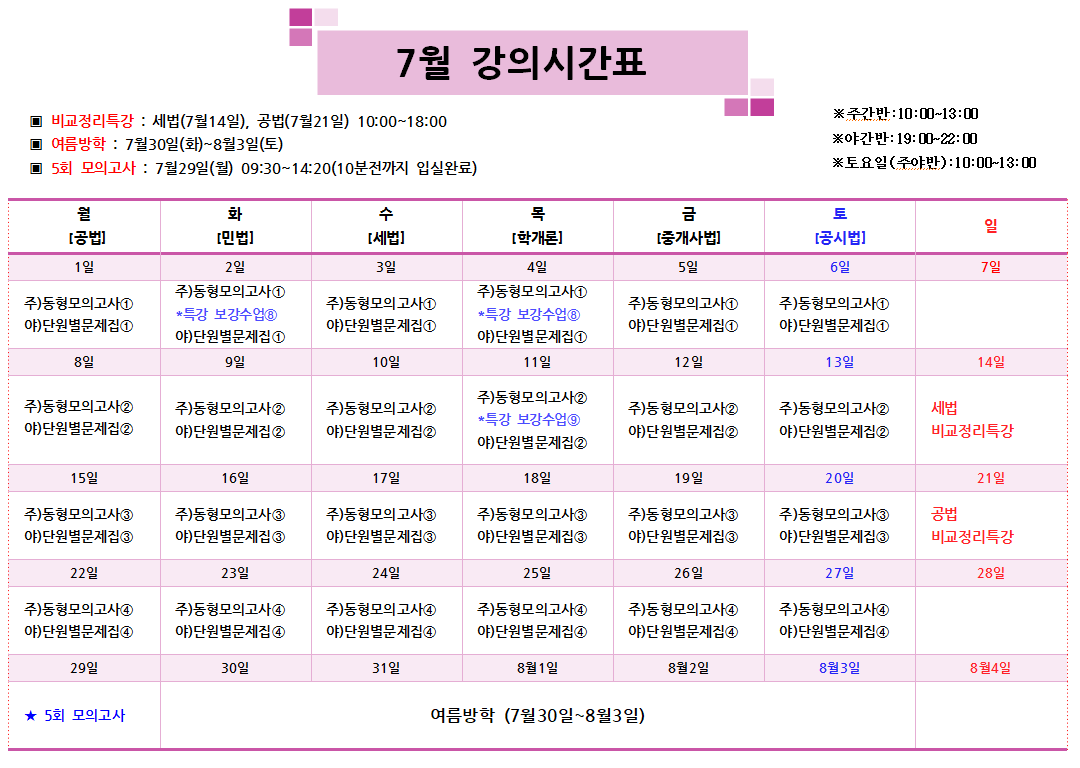 7월 강의시간표

▣ 비교정리특강 : 세법(7월14일), 공법(7월21일) 10:00~18:00
▣ 여름방학 : 7월30일(화)~8월3일(토)
▣ 5회 모의고사 : 7월29일(월) 09:30~14:20(10분전까지 입실완료)

※주간반:10:00~13:00
※야간반:19:00~22:00
※토요일(주야반):10:00~13:00

| 월 [공법] | 화 [민법] | 수 [세법] | 목 [학개론] | 금 [중개사법] | 토 [공시법] | 일 |
|---|---|---|---|---|---|---|
| 1일 | 2일 | 3일 | 4일 | 5일 | 6일 | 7일 |
| 주)동형모의고사① 야)단원별문제집① | 주)동형모의고사① *특강 보강수업⑧ 야)단원별문제집① | 주)동형모의고사① 야)단원별문제집① | 주)동형모의고사① *특강 보강수업⑧ 야)단원별문제집① | 주)동형모의고사① 야)단원별문제집① | 주)동형모의고사① 야)단원별문제집① | |
| 8일 | 9일 | 10일 | 11일 | 12일 | 13일 | 14일 |
| 주)동형모의고사② 야)단원별문제집② | 주)동형모의고사② 야)단원별문제집② | 주)동형모의고사② 야)단원별문제집② | 주)동형모의고사② *특강 보강수업⑨ 야)단원별문제집② | 주)동형모의고사② 야)단원별문제집② | 주)동형모의고사② 야)단원별문제집② | 세법 비교정리특강 |
| 15일 | 16일 | 17일 | 18일 | 19일 | 20일 | 21일 |
| 주)동형모의고사③ 야)단원별문제집③ | 주)동형모의고사③ 야)단원별문제집③ | 주)동형모의고사③ 야)단원별문제집③ | 주)동형모의고사③ 야)단원별문제집③ | 주)동형모의고사③ 야)단원별문제집③ | 주)동형모의고사③ 야)단원별문제집③ | 공법 비교정리특강 |
| 22일 | 23일 | 24일 | 25일 | 26일 | 27일 | 28일 |
| 주)동형모의고사④ 야)단원별문제집④ | 주)동형모의고사④ 야)단원별문제집④ | 주)동형모의고사④ 야)단원별문제집④ | 주)동형모의고사④ 야)단원별문제집④ | 주)동형모의고사④ 야)단원별문제집④ | 주)동형모의고사④ 야)단원별문제집④ | |
| 29일 | 30일 | 31일 | 8월1일 | 8월2일 | 8월3일 | 8월4일 |
| ★ 5회 모의고사 | 여름방학 (7월30일~8월3일) | | | | | |